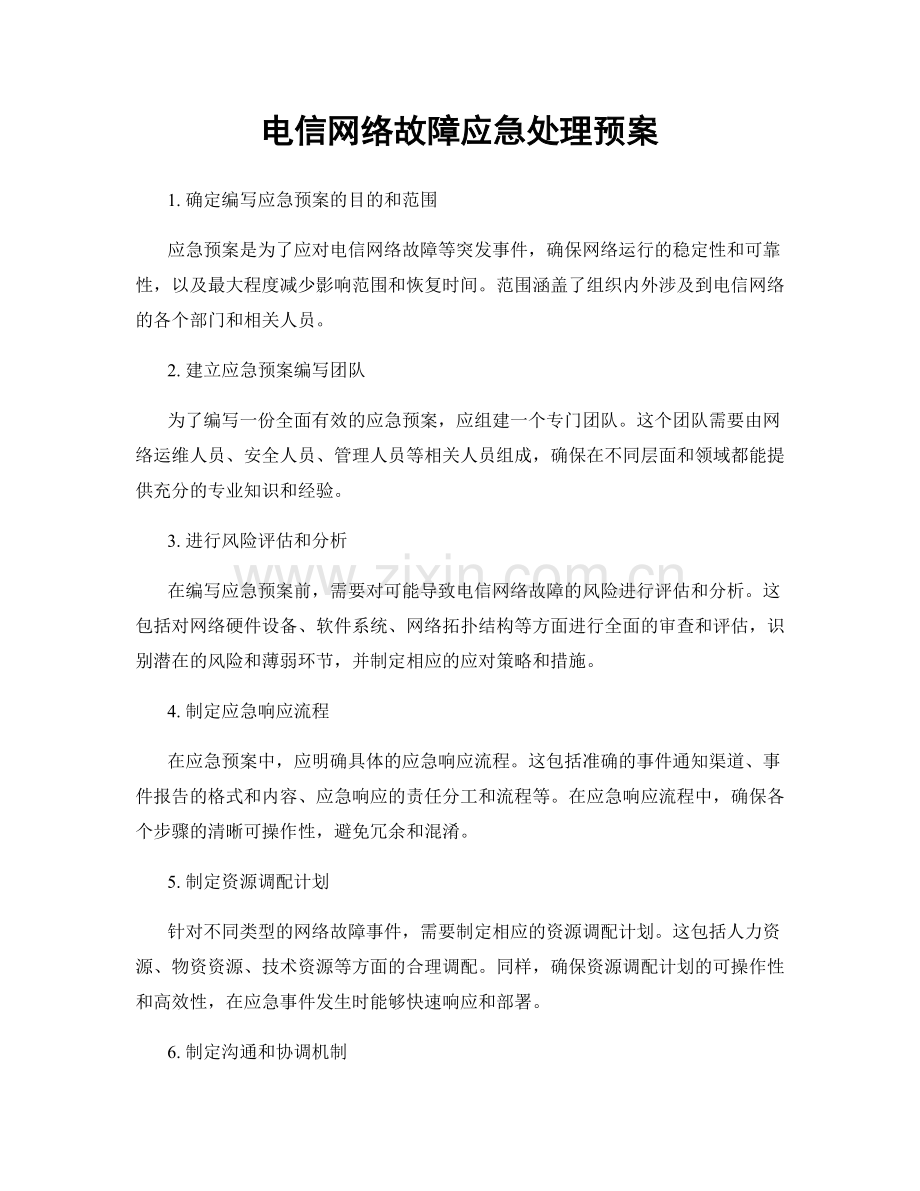 电信网络故障应急处理预案

1.确定编写应急预案的目的和范围

应急预案是为了应对电信网络故障等突发事件，确保网络运行的稳定性和可靠性，以及最大程度减少影响范围和恢复时间。范围涵盖了组织内外涉及到电信网络的各个部门和相关人员。

2.建立应急预案编写团队

为了编写一份全面有效的应急预案，应组建一个专门团队。这个团队需要由网络运维人员、安全人员、管理人员等相关人员组成，确保在不同层面和领域都能提供充分的专业知识和经验。

3.进行风险评估和分析

在编写应急预案前，需要对可能导致电信网络故障的风险进行评估和分析。这包括对网络硬件设备、软件系统、网络拓扑结构等方面进行全面的审查和评估，识别潜在的风险和薄弱环节，并制定相应的应对策略和措施。

4.制定应急响应流程

在应急预案中，应明确具体的应急响应流程。这包括准确的事件通知渠道、事件报告的格式和内容、应急响应的责任分工和流程等。在应急响应流程中，确保各个步骤的清晰可操作性，避免冗余和混淆。

5.制定资源调配计划

针对不同类型的网络故障事件，需要制定相应的资源调配计划。这包括人力资源、物资资源、技术资源等方面的合理调配。同样，确保资源调配计划的可操作性和高效性，在应急事件发生时能够快速响应和部署。

6.制定沟通和协调机制

www.zixin.com.cn